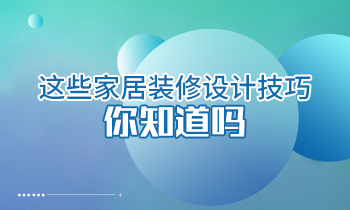 这些家居装修设计技巧
你知道吗